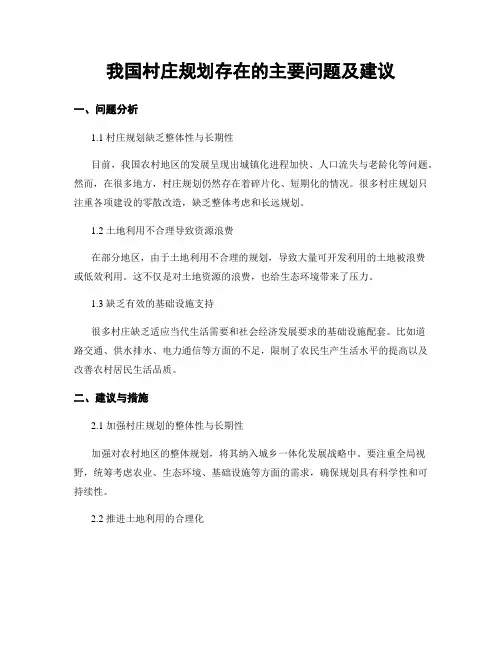 我国村庄规划存在的主要问题及建议

一、问题分析

1.1 村庄规划缺乏整体性与长期性

目前，我国农村地区的发展呈现出城镇化进程加快、人口流失与老龄化等问题。然而，在很多地方，村庄规划仍然存在着碎片化、短期化的情况。很多村庄规划只注重各项建设的零散改造，缺乏整体考虑和长远规划。

1.2 土地利用不合理导致资源浪费

在部分地区，由于土地利用不合理的规划，导致大量可开发利用的土地被浪费或低效利用。这不仅是对土地资源的浪费，也给生态环境带来了压力。

1.3 缺乏有效的基础设施支持

很多村庄缺乏适应当代生活需要和社会经济发展要求的基础设施配套。比如道路交通、供水排水、电力通信等方面的不足，限制了农民生产生活水平的提高以及改善农村居民生活品质。

二、建议与措施

2.1 加强村庄规划的整体性与长期性

加强对农村地区的整体规划，将其纳入城乡一体化发展战略中。要注重全局视野，统筹考虑农业、生态环境、基础设施等方面的需求，确保规划具有科学性和可持续性。

2.2 推进土地利用的合理化